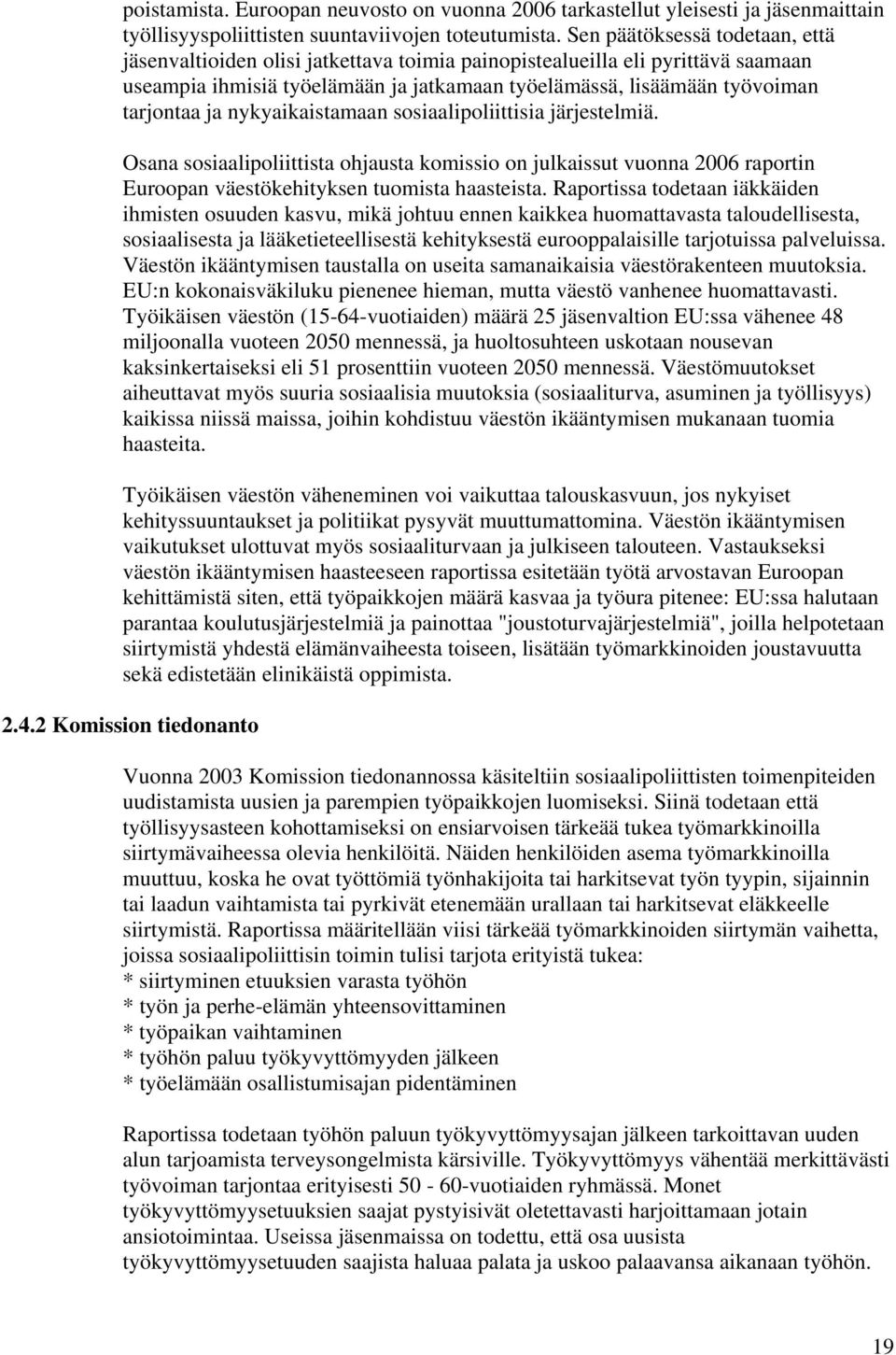 poistamista. Euroopan neuvosto on vuonna 2006 tarkastellut yleisesti ja jäsenmaittain työllisyyspoliittisten suuntaviivojen toteutumista. Sen päätöksessä todetaan, että jäsenvaltioiden olisi jatkettava toimia painopistealueilla eli pyrittävä saamaan useampia ihmisiä työelämään ja jatkamaan työelämässä, lisäämään työvoiman tarjontaa ja nykyaikaistamaan sosiaalipoliittisia järjestelmiä.

Osana sosiaalipoliittista ohjausta komissio on julkaissut vuonna 2006 raportin Euroopan väestökehityksen tuomista haasteista. Raportissa todetaan iäkkäiden ihmisten osuuden kasvu, mikä johtuu ennen kaikkea huomattavasta taloudellisesta, sosiaalisesta ja lääketieteellisestä kehityksestä eurooppalaisille tarjotuissa palveluissa. Väestön ikääntymisen taustalla on useita samanaikaisia väestörakenteen muutoksia. EU:n kokonaisväkiluku pienenee hieman, mutta väestö vanhenee huomattavasti. Työikäisen väestön (15-64-vuotiaiden) määrä 25 jäsenvaltion EU:ssa vähenee 48 miljoonalla vuoteen 2050 mennessä, ja huoltosuhteen uskotaan nousevan kaksinkertaiseksi eli 51 prosenttiin vuoteen 2050 mennessä. Väestömuutokset aiheuttavat myös suuria sosiaalisia muutoksia (sosiaaliturva, asuminen ja työllisyys) kaikissa niissä maissa, joihin kohdistuu väestön ikääntymisen mukanaan tuomia haasteita.

Työikäisen väestön väheneminen voi vaikuttaa talouskasvuun, jos nykyiset kehityssuuntaukset ja politiikat pysyvät muuttumattomina. Väestön ikääntymisen vaikutukset ulottuvat myös sosiaaliturvaan ja julkiseen talouteen. Vastaukseksi väestön ikääntymisen haasteeseen raportissa esitetään työtä arvostavan Euroopan kehittämistä siten, että työpaikkojen määrä kasvaa ja työura pitenee: EU:ssa halutaan parantaa koulutusjärjestelmiä ja painottaa "joustoturvajärjestelmiä", joilla helpotetaan siirtymistä yhdestä elämänvaiheesta toiseen, lisätään työmarkkinoiden joustavuutta sekä edistetään elinikäistä oppimista.

2.4.2 Komission tiedonanto

Vuonna 2003 Komission tiedonannossa käsiteltiin sosiaalipoliittisten toimenpiteiden uudistamista uusien ja parempien työpaikkojen luomiseksi. Siinä todetaan että työllisyysasteen kohottamiseksi on ensiarvoisen tärkeää tukea työmarkkinoilla siirtymävaiheessa olevia henkilöitä. Näiden henkilöiden asema työmarkkinoilla muuttuu, koska he ovat työttömiä työnhakijoita tai harkitsevat työn tyypin, sijainnin tai laadun vaihtamista tai pyrkivät etenemään urallaan tai harkitsevat eläkkeelle siirtymistä. Raportissa määritellään viisi tärkeää työmarkkinoiden siirtymän vaihetta, joissa sosiaalipoliittisin toimin tulisi tarjota erityistä tukea:
* siirtyminen etuuksien varasta työhön
* työn ja perhe-elämän yhteensovittaminen
* työpaikan vaihtaminen
* työhön paluu työkyvyttömyyden jälkeen
* työelämään osallistumisajan pidentäminen

Raportissa todetaan työhön paluun työkyvyttömyysajan jälkeen tarkoittavan uuden alun tarjoamista terveysongelmista kärsiville. Työkyvyttömyys vähentää merkittävästi työvoiman tarjontaa erityisesti 50 - 60-vuotiaiden ryhmässä. Monet työkyvyttömyysetuuksien saajat pystyisivät oletettavasti harjoittamaan jotain ansiotoimintaa. Useissa jäsenmaissa on todettu, että osa uusista työkyvyttömyysetuuden saajista haluaa palata ja uskoo palaavansa aikanaan työhön.

19